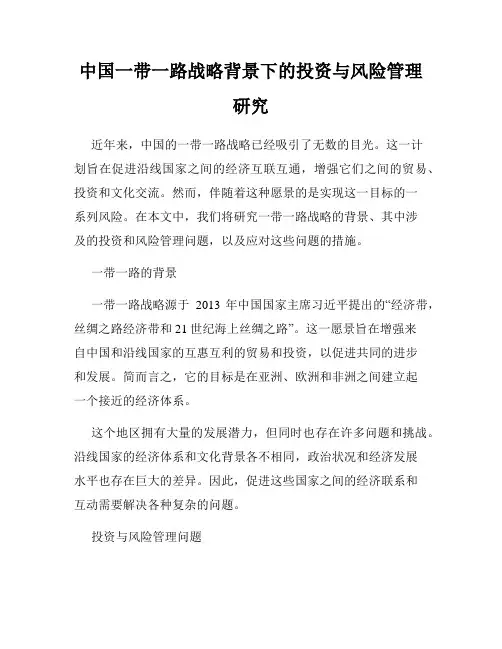 中国一带一路战略背景下的投资与风险管理研究

近年来，中国的一带一路战略已经吸引了无数的目光。这一计划旨在促进沿线国家之间的经济互联互通，增强它们之间的贸易、投资和文化交流。然而，伴随着这种愿景的是实现这一目标的一系列风险。在本文中，我们将研究一带一路战略的背景、其中涉及的投资和风险管理问题，以及应对这些问题的措施。

一带一路的背景

一带一路战略源于 2013 年中国国家主席习近平提出的“经济带，丝绸之路经济带和 21 世纪海上丝绸之路”。这一愿景旨在增强来自中国和沿线国家的互惠互利的贸易和投资，以促进共同的进步和发展。简而言之，它的目标是在亚洲、欧洲和非洲之间建立起一个接近的经济体系。

这个地区拥有大量的发展潜力，但同时也存在许多问题和挑战。沿线国家的经济体系和文化背景各不相同，政治状况和经济发展水平也存在巨大的差异。因此，促进这些国家之间的经济联系和互动需要解决各种复杂的问题。

投资与风险管理问题